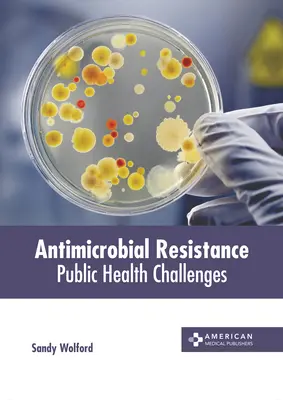 Antimicrobial Resistance
Public Health Challenges

Sandy Wolford

AMERICAN
MEDICAL PUBLISHERS